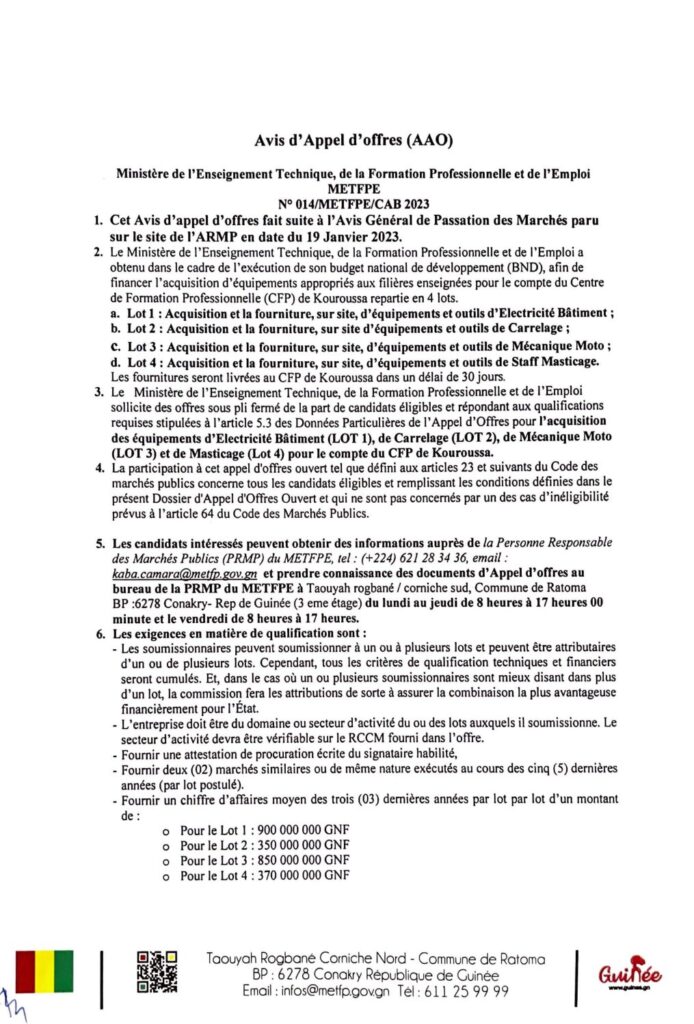 Avis d'Appel d'offres (AAO)

Ministère de l'Enseignement Technique, de la Formation Professionnelle et de l'Emploi
METFPE
N° 014/METFPE/CAB 2023

1. Cet Avis d'appel d'offres fait suite à l'Avis Général de Passation des Marchés paru sur le site de l'ARMP en date du 19 Janvier 2023.

2. Le Ministère de l'Enseignement Technique, de la Formation Professionnelle et de l'Emploi a obtenu dans le cadre de l'exécution de son budget national de développement (BND), afin de financer l'acquisition d'équipements appropriés aux filières enseignées pour le compte du Centre de Formation Professionnelle (CFP) de Kouroussa repartie en 4 lots.
a. Lot 1 : Acquisition et la fourniture, sur site, d'équipements et outils d'Electricité Bâtiment ;
b. Lot 2 : Acquisition et la fourniture, sur site d'équipements et outils de Carrelage ;
c. Lot 3 : Acquisition et la fourniture, sur site, d'équipements et outils de Mécanique Moto ;
d. Lot 4 : Acquisition et la fourniture, sur site, d'équipements et outils de Staff Masticage.
Les fournitures seront livrées au CFP de Kouroussa dans un délai de 30 jours.

3. Le Ministère de l'Enseignement Technique, de la Formation Professionnelle et de l'Emploi sollicite des offres sous pli fermé de la part de candidats éligibles et répondant aux qualifications requises stipulées à l'article 5.3 des Données Particulières de l'Appel d'Offres pour l'acquisition des équipements d'Electricité Bâtiment (LOT 1), de Carrelage (LOT 2), de Mécanique Moto (LOT 3) et de Masticage (Lot 4) pour le compte du CFP de Kouroussa.

4. La participation à cet appel d'offres ouvert tel que défini aux articles 23 et suivants du Code des marchés publics concerne tous les candidats éligibles et remplissant les conditions définies dans le présent Dossier d'Appel d'Offres Ouvert et qui ne sont pas concernés par un des cas d'inéligibilité prévus à l'article 64 du Code des Marchés Publics.

5. Les candidats intéressés peuvent obtenir des informations auprès de la Personne Responsable des Marchés Publics (PRMP) du METFPE, tel : (+224) 621 28 34 36, email : kaba.camara@metfp.gov.gn et prendre connaissance des documents d'Appel d'offres au bureau de la PRMP du METFPE à Taouyah rogbané / corniche sud, Commune de Ratoma BP :6278 Conakry- Rep de Guinée (3 eme étage) du lundi au jeudi de 8 heures à 17 heures 00 minute et le vendredi de 8 heures à 17 heures.

6. Les exigences en matière de qualification sont :
- Les soumissionnaires peuvent soumissionner à un ou à plusieurs lots et peuvent être attributaires d'un ou de plusieurs lots. Cependant, tous les critères de qualification techniques et financiers seront cumulés. Et, dans le cas où un ou plusieurs soumissionnaires sont mieux disant dans plus d'un lot, la commission fera les attributions de sorte à assurer la combinaison la plus avantageuse financièrement pour l'État.
- L'entreprise doit être du domaine ou secteur d'activité du ou des lots auxquels il soumissionne. Le secteur d'activité devra être vérifiable sur le RCCM fourni dans l'offre.
- Fournir une attestation de procuration écrite du signataire habilité,
- Fournir deux (02) marchés similaires ou de même nature exécutés au cours des cinq (5) dernières années (par lot postulé).
- Fournir un chiffre d'affaires moyen des trois (03) dernières années par lot par lot d'un montant de :
o Pour le Lot 1 : 900 000 000 GNF
o Pour le Lot 2 : 350 000 000 GNF
o Pour le Lot 3 : 850 000 000 GNF
o Pour le Lot 4 : 370 000 000 GNF

Taouyah Rogbané Corniche Nord - Commune de Ratoma
BP : 6278 Conakry République de Guinée
Email : infos@metfp.gov.gn Tel : 611 25 99 99

Guinée
www.guinee.gn